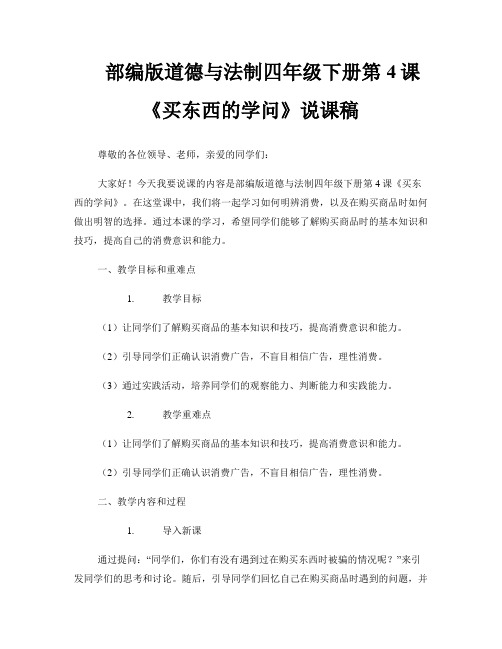 部编版道德与法制四年级下册第 4 课《买东西的学问》说课稿

尊敬的各位领导、老师，亲爱的同学们：

大家好！今天我要说课的内容是部编版道德与法制四年级下册第 4 课《买东西的学问》。在这堂课中，我们将一起学习如何明辨消费，以及在购买商品时如何做出明智的选择。通过本课的学习，希望同学们能够了解购买商品时的基本知识和技巧，提高自己的消费意识和能力。

一、教学目标和重难点

1. 教学目标

（1）让同学们了解购买商品的基本知识和技巧，提高消费意识和能力。

（2）引导同学们正确认识消费广告，不盲目相信广告，理性消费。

（3）通过实践活动，培养同学们的观察能力、判断能力和实践能力。

2. 教学重难点

（1）让同学们了解购买商品的基本知识和技巧，提高消费意识和能力。

（2）引导同学们正确认识消费广告，不盲目相信广告，理性消费。

二、教学内容和过程

1. 导入新课

通过提问：“同学们，你们有没有遇到过在购买东西时被骗的情况呢？”来引发同学们的思考和讨论。随后，引导同学们回忆自己在购买商品时遇到的问题，并